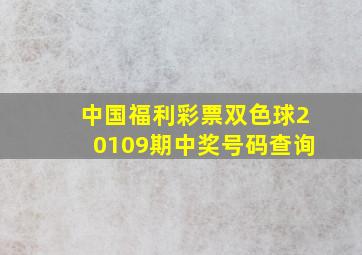 中国福利彩票双色球20109期中奖号码查询